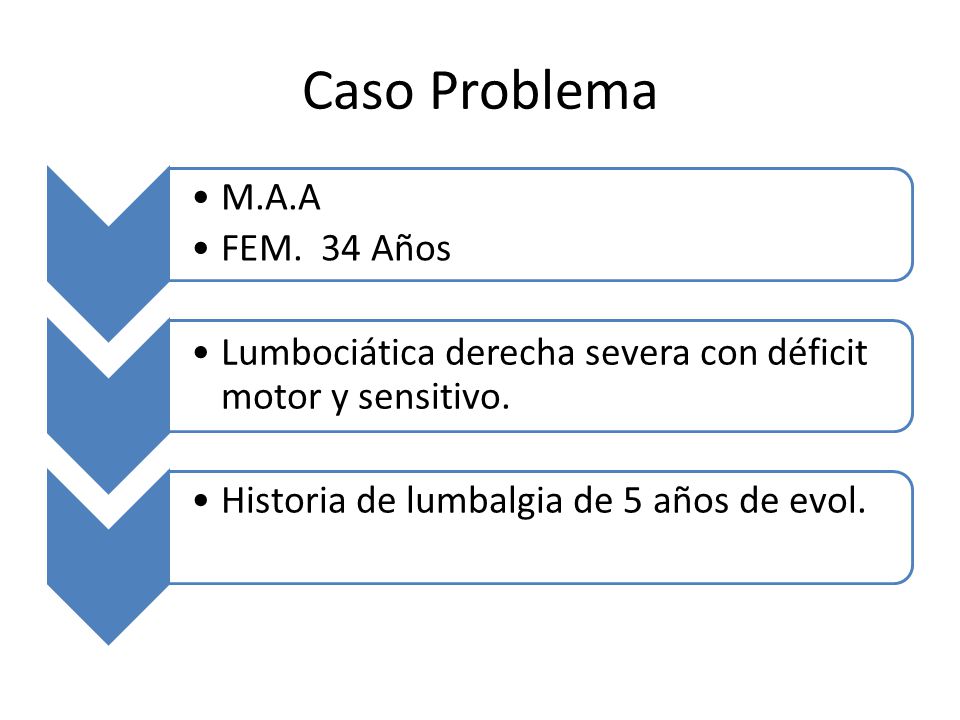 Caso Problema

• M.A.A
• FEM. 34 Años

• Lumbociática derecha severa con déficit motor y sensitivo.

• Historia de lumbalgia de 5 años de evol.